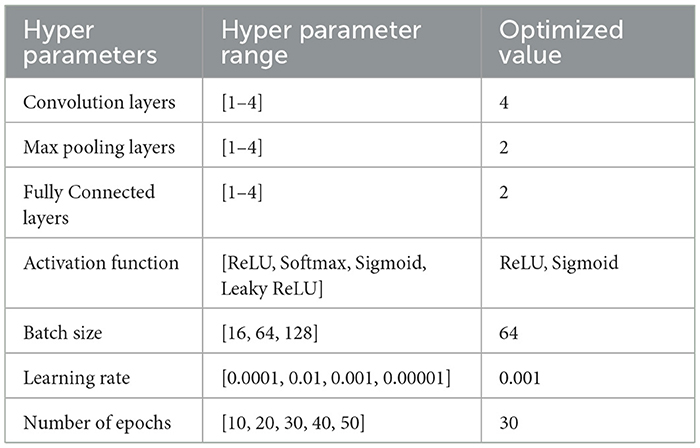 | Hyper parameters | Hyper parameter range | Optimized value |
|---|---|---|
| Convolution layers | [1–4] | 4 |
| Max pooling layers | [1–4] | 2 |
| Fully Connected layers | [1–4] | 2 |
| Activation function | [ReLU, Softmax, Sigmoid, Leaky ReLU] | ReLU, Sigmoid |
| Batch size | [16, 64, 128] | 64 |
| Learning rate | [0.0001, 0.01, 0.001, 0.00001] | 0.001 |
| Number of epochs | [10, 20, 30, 40, 50] | 30 |